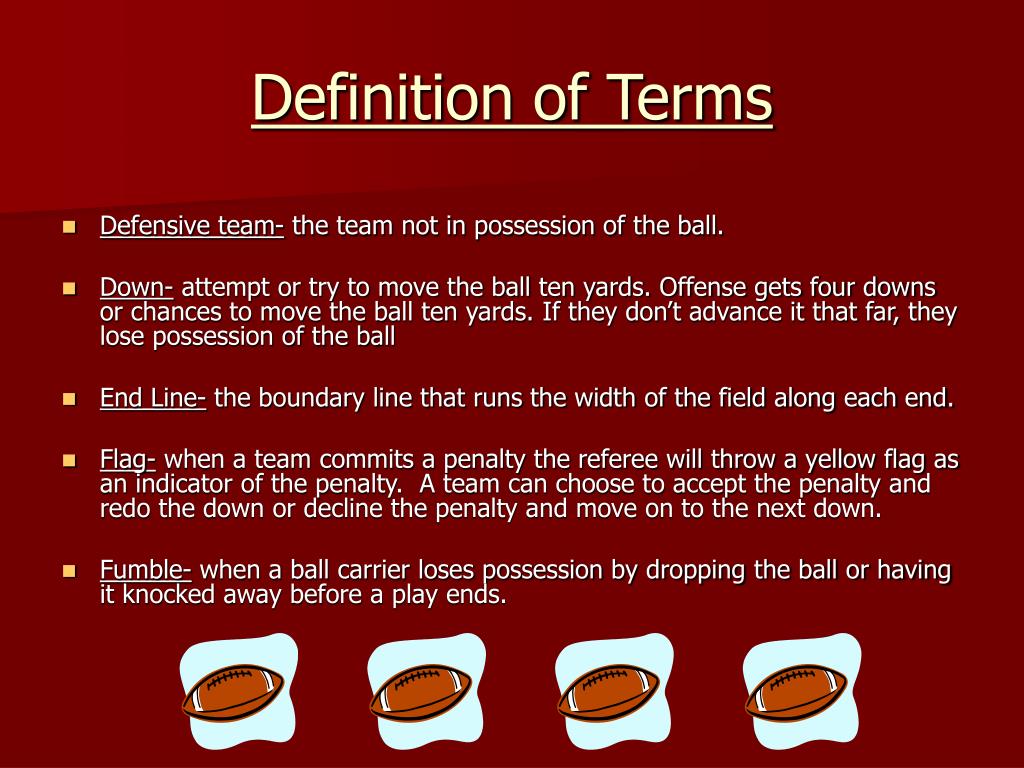 Definition of Terms

Defensive team- the team not in possession of the ball.

Down- attempt or try to move the ball ten yards. Offense gets four downs or chances to move the ball ten yards. If they don't advance it that far, they lose possession of the ball

End Line- the boundary line that runs the width of the field along each end.

Flag- when a team commits a penalty the referee will throw a yellow flag as an indicator of the penalty. A team can choose to accept the penalty and redo the down or decline the penalty and move on to the next down.

Fumble- when a ball carrier loses possession by dropping the ball or having it knocked away before a play ends.